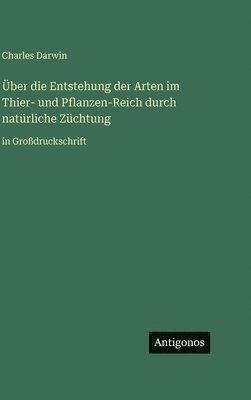 Charles Darwin

Über die Entstehung der Arten im Thier- und Pflanzen-Reich durch natürliche Züchtung

in Großdruckschrift

Antigonos